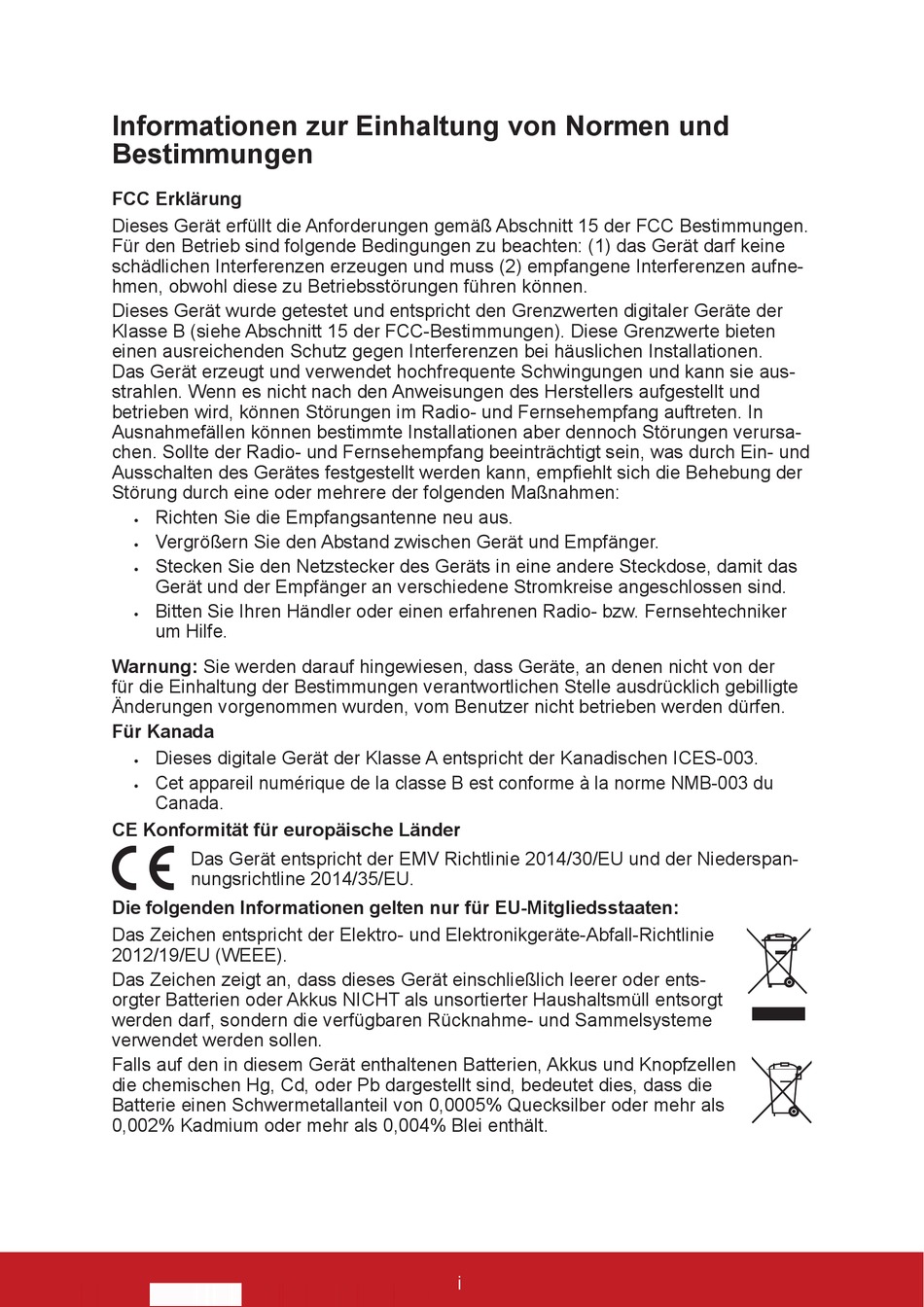 Informationen zur Einhaltung von Normen und Bestimmungen

FCC Erklärung

Dieses Gerät erfüllt die Anforderungen gemäß Abschnitt 15 der FCC Bestimmungen. Für den Betrieb sind folgende Bedingungen zu beachten: (1) das Gerät darf keine schädlichen Interferenzen erzeugen und muss (2) empfangene Interferenzen aufnehmen, obwohl diese zu Betriebsstörungen führen können.

Dieses Gerät wurde getestet und entspricht den Grenzwerten digitaler Geräte der Klasse B (siehe Abschnitt 15 der FCC-Bestimmungen). Diese Grenzwerte bieten einen ausreichenden Schutz gegen Interferenzen bei häuslichen Installationen. Das Gerät erzeugt und verwendet hochfrequente Schwingungen und kann sie ausstrahlen. Wenn es nicht nach den Anweisungen des Herstellers aufgestellt und betrieben wird, können Störungen im Radio- und Fernsehempfang auftreten. In Ausnahmefällen können bestimmte Installationen aber dennoch Störungen verursachen. Sollte der Radio- und Fernsehempfang beeinträchtigt sein, was durch Ein- und Ausschalten des Gerätes festgestellt werden kann, empfiehlt sich die Behebung der Störung durch eine oder mehrere der folgenden Maßnahmen:

• Richten Sie die Empfangsantenne neu aus.
• Vergrößern Sie den Abstand zwischen Gerät und Empfänger.
• Stecken Sie den Netzstecker des Geräts in eine andere Steckdose, damit das Gerät und der Empfänger an verschiedene Stromkreise angeschlossen sind.
• Bitten Sie Ihren Händler oder einen erfahrenen Radio- bzw. Fernsehtechniker um Hilfe.

Warnung: Sie werden darauf hingewiesen, dass Geräte, an denen nicht von der für die Einhaltung der Bestimmungen verantwortlichen Stelle ausdrücklich gebilligte Änderungen vorgenommen wurden, vom Benutzer nicht betrieben werden dürfen.

Für Kanada

• Dieses digitale Gerät der Klasse A entspricht der Kanadischen ICES-003.
• Cet appareil numérique de la classe B est conforme à la norme NMB-003 du Canada.

CE Konformität für europäische Länder

CE Das Gerät entspricht der EMV Richtlinie 2014/30/EU und der Niederspannungsrichtline 2014/35/EU.

Die folgenden Informationen gelten nur für EU-Mitgliedsstaaten:

Das Zeichen entspricht der Elektro- und Elektronikgeräte-Abfall-Richtlinie 2012/19/EU (WEEE).

Das Zeichen zeigt an, dass dieses Gerät einschließlich leerer oder entsorgter Batterien oder Akkus NICHT als unsortierter Haushaltsmüll entsorgt werden darf, sondern die verfügbaren Rücknahme- und Sammelsysteme verwendet werden sollen.

Falls auf den in diesem Gerät enthaltenen Batterien, Akkus und Knopfzellen die chemischen Hg, Cd, oder Pb dargestellt sind, bedeutet dies, dass die Batterie einen Schwermetallanteil von 0,0005% Quecksilber oder mehr als 0,002% Kadmium oder mehr als 0,004% Blei enthält.

i